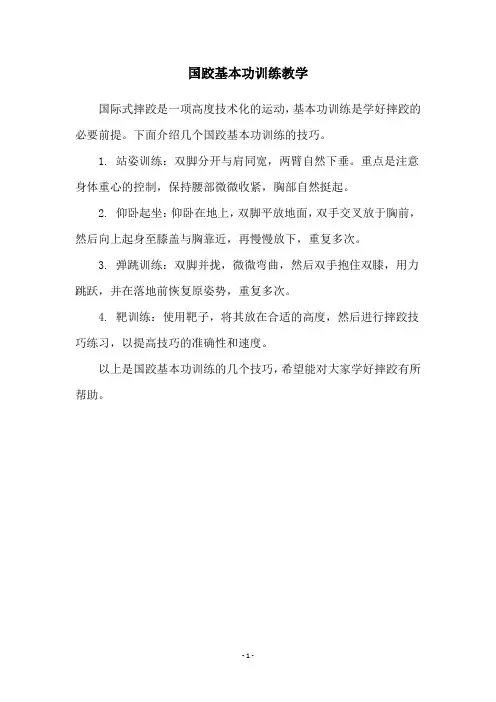 国跤基本功训练教学

国际式摔跤是一项高度技术化的运动，基本功训练是学好摔跤的必要前提。下面介绍几个国跤基本功训练的技巧。

1. 站姿训练：双脚分开与肩同宽，两臂自然下垂。重点是注意身体重心的控制，保持腰部微微收紧，胸部自然挺起。

2. 仰卧起坐：仰卧在地上，双脚平放地面，双手交叉放于胸前，然后向上起身至膝盖与胸靠近，再慢慢放下，重复多次。

3. 弹跳训练：双脚并拢，微微弯曲，然后双手抱住双膝，用力跳跃，并在落地前恢复原姿势，重复多次。

4. 靶训练：使用靶子，将其放在合适的高度，然后进行摔跤技巧练习，以提高技巧的准确性和速度。

以上是国跤基本功训练的几个技巧，希望能对大家学好摔跤有所帮助。

- 1 -